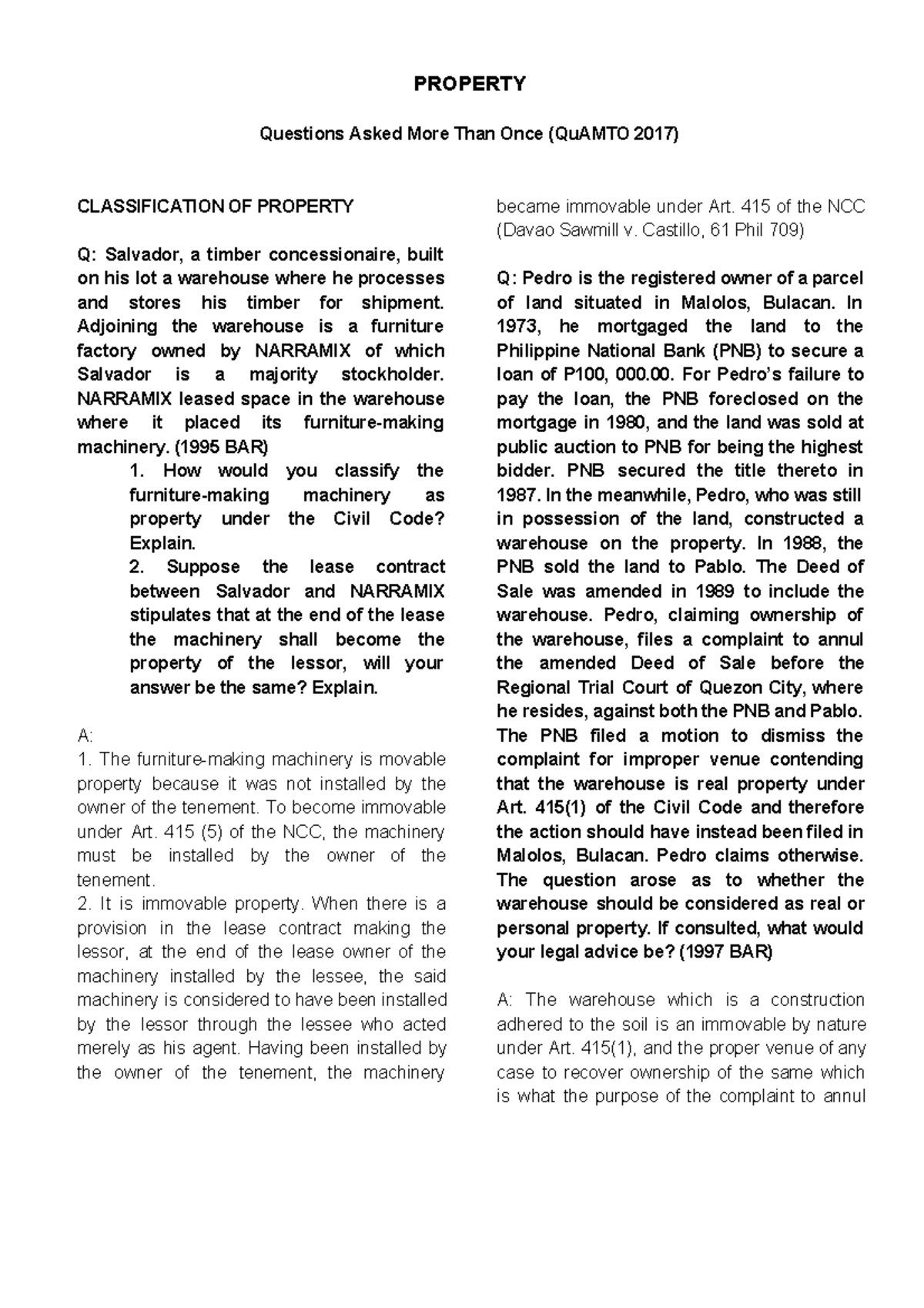 PROPERTY

Questions Asked More Than Once (QuAMTO 2017)

CLASSIFICATION OF PROPERTY

Q: Salvador, a timber concessionaire, built on his lot a warehouse where he processes and stores his timber for shipment. Adjoining the warehouse is a furniture factory owned by NARRAMIX of which Salvador is a majority stockholder. NARRAMIX leased space in the warehouse where it placed its furniture-making machinery. (1995 BAR)

1. How would you classify the furniture-making machinery as property under the Civil Code? Explain.

2. Suppose the lease contract between Salvador and NARRAMIX stipulates that at the end of the lease the machinery shall become the property of the lessor, will your answer be the same? Explain.

A:
1. The furniture-making machinery is movable property because it was not installed by the owner of the tenement. To become immovable under Art. 415 (5) of the NCC, the machinery must be installed by the owner of the tenement.

2. It is immovable property. When there is a provision in the lease contract making the lessor, at the end of the lease owner of the machinery installed by the lessee, the said machinery is considered to have been installed by the lessor through the lessee who acted merely as his agent. Having been installed by the owner of the tenement, the machinery became immovable under Art. 415 of the NCC (Davao Sawmill v. Castillo, 61 Phil 709)

Q: Pedro is the registered owner of a parcel of land situated in Malolos, Bulacan. In 1973, he mortgaged the land to the Philippine National Bank (PNB) to secure a loan of P100, 000.00. For Pedro's failure to pay the loan, the PNB foreclosed on the mortgage in 1980, and the land was sold at public auction to PNB for being the highest bidder. PNB secured the title thereto in 1987. In the meanwhile, Pedro, who was still in possession of the land, constructed a warehouse on the property. In 1988, the PNB sold the land to Pablo. The Deed of Sale was amended in 1989 to include the warehouse. Pedro, claiming ownership of the warehouse, files a complaint to annul the amended Deed of Sale before the Regional Trial Court of Quezon City, where he resides, against both the PNB and Pablo. The PNB filed a motion to dismiss the complaint for improper venue contending that the warehouse is real property under Art. 415(1) of the Civil Code and therefore the action should have instead been filed in Malolos, Bulacan. Pedro claims otherwise. The question arose as to whether the warehouse should be considered as real or personal property. If consulted, what would your legal advice be? (1997 BAR)

A: The warehouse which is a construction adhered to the soil is an immovable by nature under Art. 415(1), and the proper venue of any case to recover ownership of the same which is what the purpose of the complaint to annul